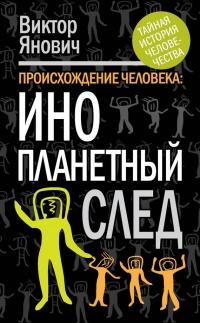 Виктор Янович

ТАЙНАЯ ИСТОРИЯ ЧЕЛОВЕЧЕСТВА

ПРОИСХОЖДЕНИЕ ЧЕЛОВЕКА:

ИНО ПЛАНЕТНЫЙ СЛЕД